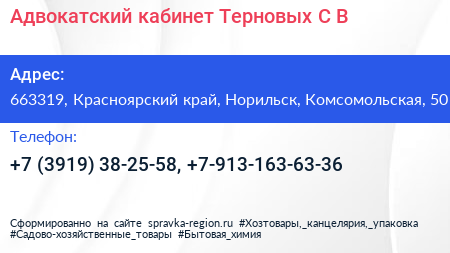 Адвокатский кабинет Терновых С В

Адрес:
663319, Красноярский край, Норильск, Комсомольская, 50

Телефон:
+7 (3919) 38-25-58, +7-913-163-63-36

Сформированно на сайте spravka-region.ru #Хозтовары,_канцелярия,_упаковка #Садово-хозяйственные_товары #Бытовая_химия